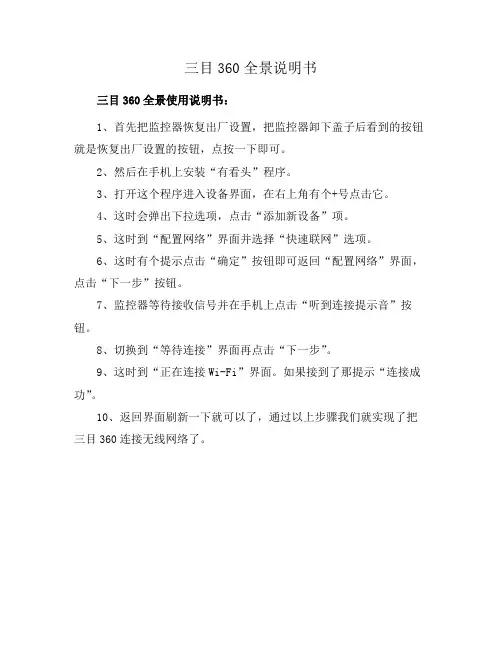 三目 360 全景说明书

三目 360 全景使用说明书：

1、首先把监控器恢复出厂设置，把监控器卸下盖子后看到的按钮就是恢复出厂设置的按钮，点按一下即可。

2、然后在手机上安装“有看头”程序。

3、打开这个程序进入设备界面，在右上角有个+号点击它。

4、这时会弹出下拉选项，点击“添加新设备”项。

5、这时到“配置网络”界面并选择“快速联网”选项。

6、这时有个提示点击“确定”按钮即可返回“配置网络”界面，点击“下一步”按钮。

7、监控器等待接收信号并在手机上点击“听到连接提示音”按钮。

8、切换到“等待连接”界面再点击“下一步”。

9、这时到“正在连接 Wi-Fi”界面。如果接到了那提示“连接成功”。

10、返回界面刷新一下就可以了，通过以上步骤我们就实现了把三目 360 连接无线网络了。